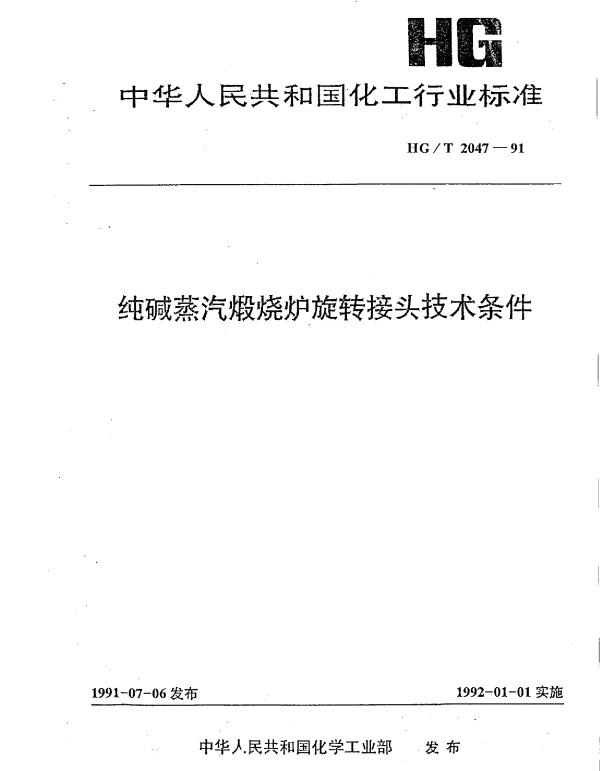 HG

中华人民共和国化工行业标准

HG / T 2047 — 91

纯碱蒸汽煅烧炉旋转接头技术条件

1991-07-06 发布

1992-01-01 实施

中华人民共和国化学工业部 发布